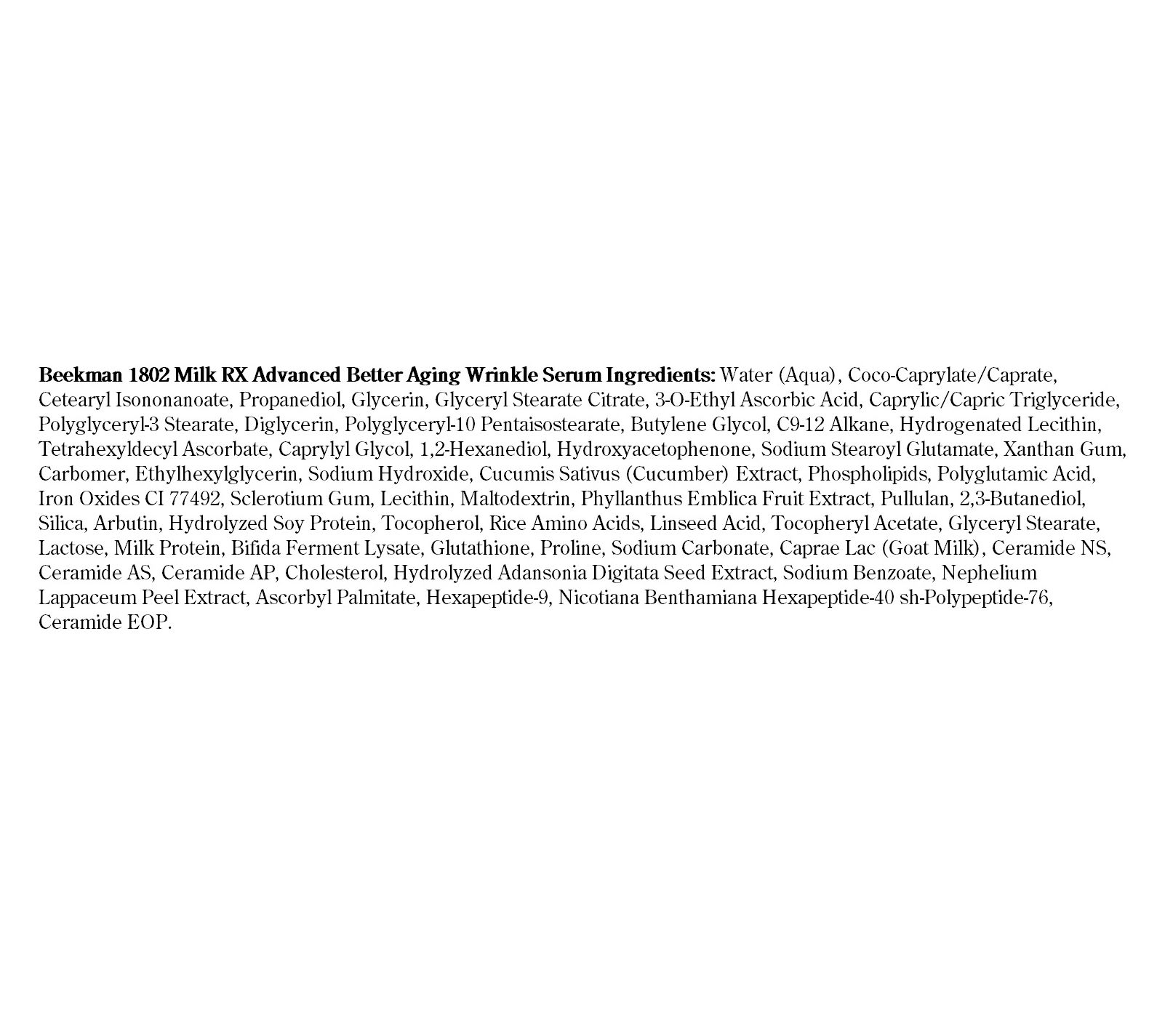 Beekman 1802 Milk RX Advanced Better Aging Wrinkle Serum Ingredients: Water (Aqua), Coco-Caprylate/Caprate, Cetearyl Isononanoate, Propanediol, Glycerin, Glyceryl Stearate Citrate, 3-O-Ethyl Ascorbic Acid, Caprylic/Capric Triglyceride, Polyglyceryl-3 Stearate, Diglycerin, Polyglyceryl-10 Pentaisostearate, Butylene Glycol, C9-12 Alkane, Hydrogenated Lecithin, Tetrahexyldecyl Ascorbate, Caprylyl Glycol, 1,2-Hexanediol, Hydroxyacetophenone, Sodium Stearoyl Glutamate, Xanthan Gum, Carbomer, Ethylhexylglycerin, Sodium Hydroxide, Cucumis Sativus (Cucumber) Extract, Phospholipids, Polyglutamic Acid, Iron Oxides CI 77492, Sclerotium Gum, Lecithin, Maltodextrin, Phyllanthus Emblica Fruit Extract, Pullulan, 2,3-Butanediol, Silica, Arbutin, Hydrolyzed Soy Protein, Tocopherol, Rice Amino Acids, Linseed Acid, Tocopheryl Acetate, Glyceryl Stearate, Lactose, Milk Protein, Bifida Ferment Lysate, Glutathione, Proline, Sodium Carbonate, Caprae Lac (Goat Milk), Ceramide NS, Ceramide AS, Ceramide AP, Cholesterol, Hydrolyzed Adansonia Digitata Seed Extract, Sodium Benzoate, Nephelium Lappaceum Peel Extract, Ascorbyl Palmitate, Hexapeptide-9, Nicotiana Benthamiana Hexapeptide-40 sh-Polypeptide-76, Ceramide EOP.